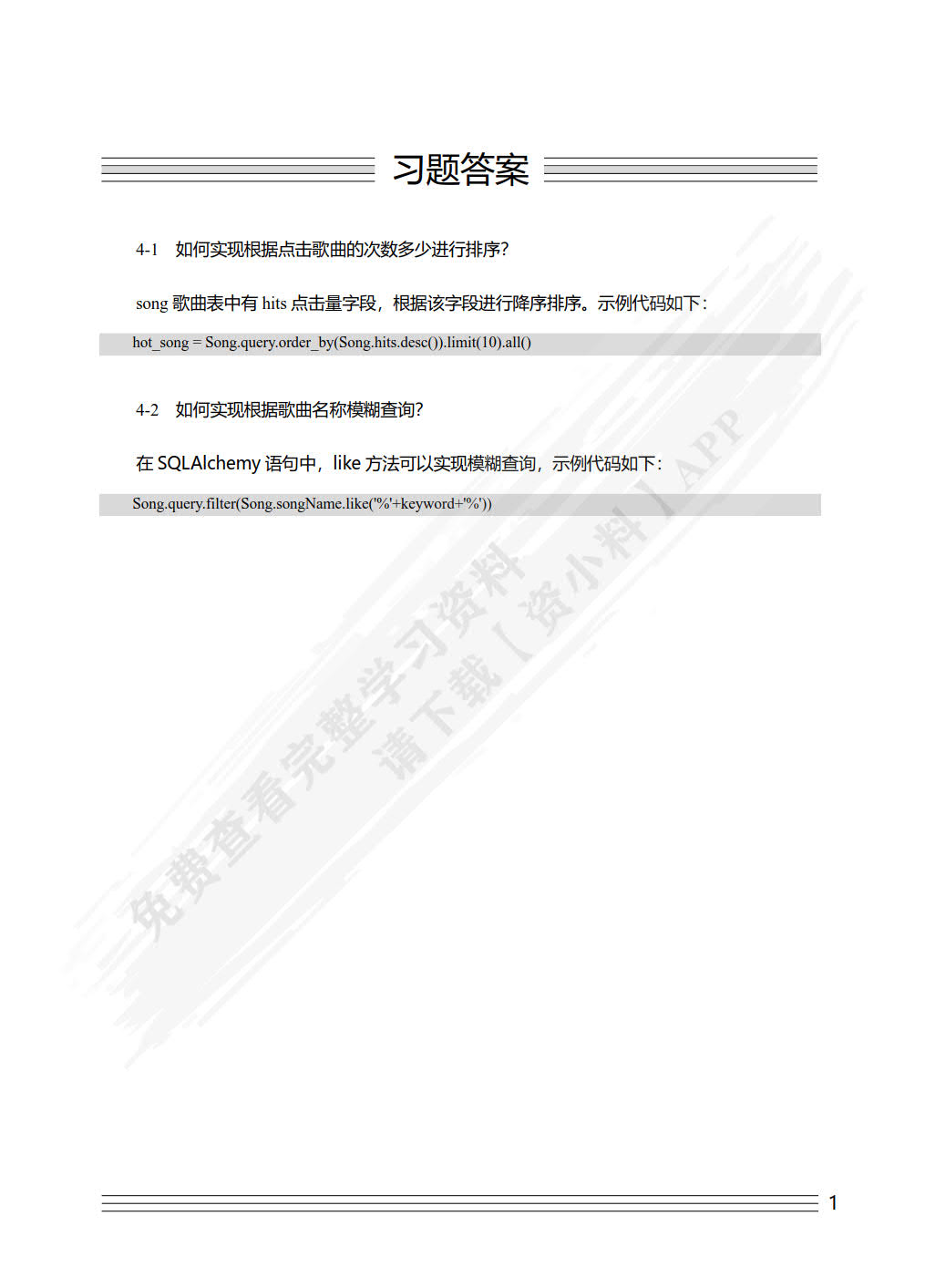 习题答案

4-1　如何实现根据点击歌曲的次数多少进行排序?

song 歌曲表中有 hits 点击量字段，根据该字段进行降序排序。示例代码如下：

hot_song = Song.query.order_by(Song.hits.desc()).limit(10).all()

4-2　如何实现根据歌曲名称模糊查询?

在 SQLAlchemy 语句中，like 方法可以实现模糊查询，示例代码如下：

Song.query.filter(Song.songName.like('%'+keyword+'%'))

免费查看完整学习资料
请下载【资小料】APP

1